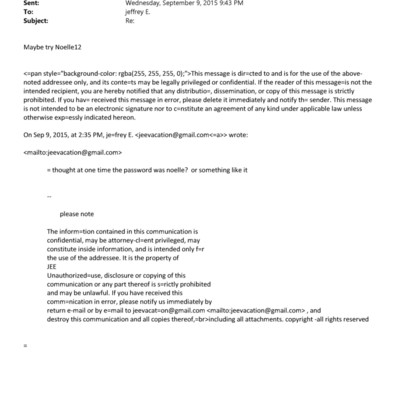 Sent: Wednesday, September 9, 2015 9:43 PM
To: jeffrey E.
Subject: Re:

Maybe try Noelle12

<=pan style="background-color: rgba(255, 255, 255, 0);">This message is dir=cted to and is for the use of the above-noted addressee only, and its conte=ts may be legally privileged or confidential. If the reader of this message=is not the intended recipient, you are hereby notified that any distributio=, dissemination, or copy of this message is strictly prohibited. If you hav= received this message in error, please delete it immediately and notify th= sender. This message is not intended to be an electronic signature nor to c=nstitute an agreement of any kind under applicable law unless otherwise exp=essly indicated hereon.

On Sep 9, 2015, at 2:35 PM, je=frey E. <jeevacation@gmail.com<=a>> wrote:

<mailto:jeevacation@gmail.com>

= thought at one time the password was noelle? or something like it

--

please note

The inform=tion contained in this communication is confidential, may be attorney-cl=ent privileged, may constitute inside information, and is intended only f=r the use of the addressee. It is the property of JEE
Unauthorized=use, disclosure or copying of this communication or any part thereof is s=rictly prohibited and may be unlawful. If you have received this comm=nication in error, please notify us immediately by return e-mail or by e=mail to jeevacat=on@gmail.com <mailto:jeevacation@gmail.com> , and destroy this communication and all copies thereof,=br>including all attachments. copyright -all rights reserved

=